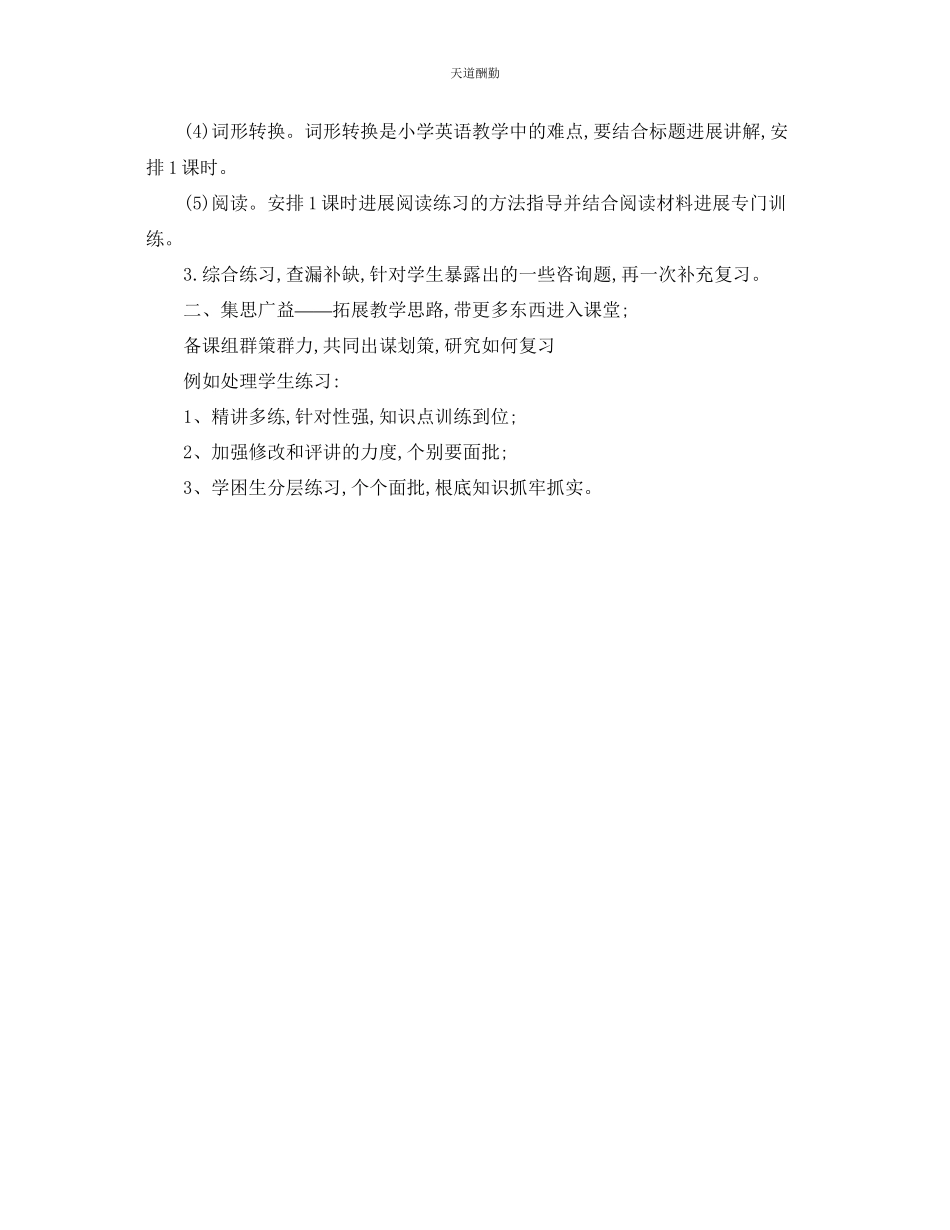 天道酬勤

(4)词形转换。词形转换是小学英语教学中的难点,要结合标题进展讲解,安排1课时。

(5)阅读。安排1课时进展阅读练习的方法指导并结合阅读材料进展专门训练。

3.综合练习,查漏补缺,针对学生暴露出的一些咨询题,再一次补充复习。

二、集思广益——拓展教学思路,带更多东西进入课堂;

备课组群策群力,共同出谋划策,研究如何复习

例如处理学生练习:

1、精讲多练,针对性强,知识点训练到位;

2、加强修改和评讲的力度,个别要面批;

3、学困生分层练习,个个面批,根底知识抓牢抓实。